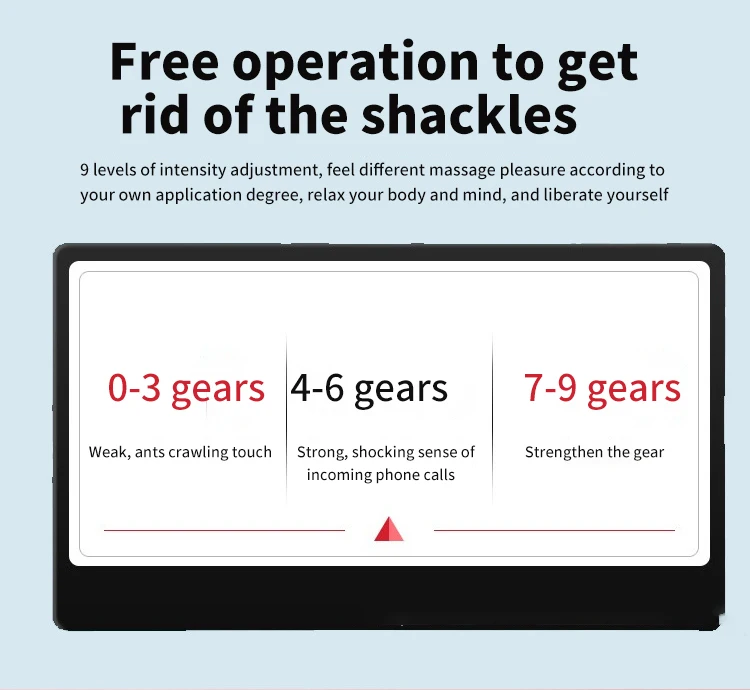 Free operation to get rid of the shackles

9 levels of intensity adjustment, feel different massage pleasure according to your own application degree, relax your body and mind, and liberate yourself

0-3 gears

Weak, ants crawling touch

4-6 gears

Strong, shocking sense of incoming phone calls

7-9 gears

Strengthen the gear